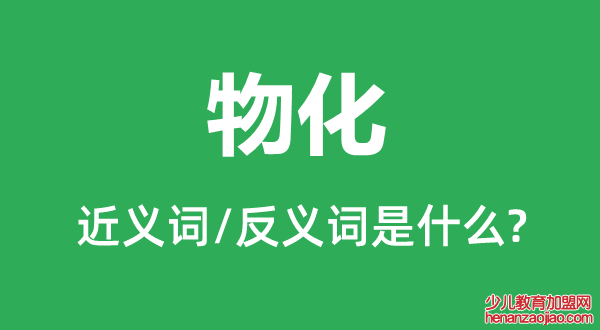 物化

近义词/反义词是什么?

少儿教育加盟网
henanzaojiao.com